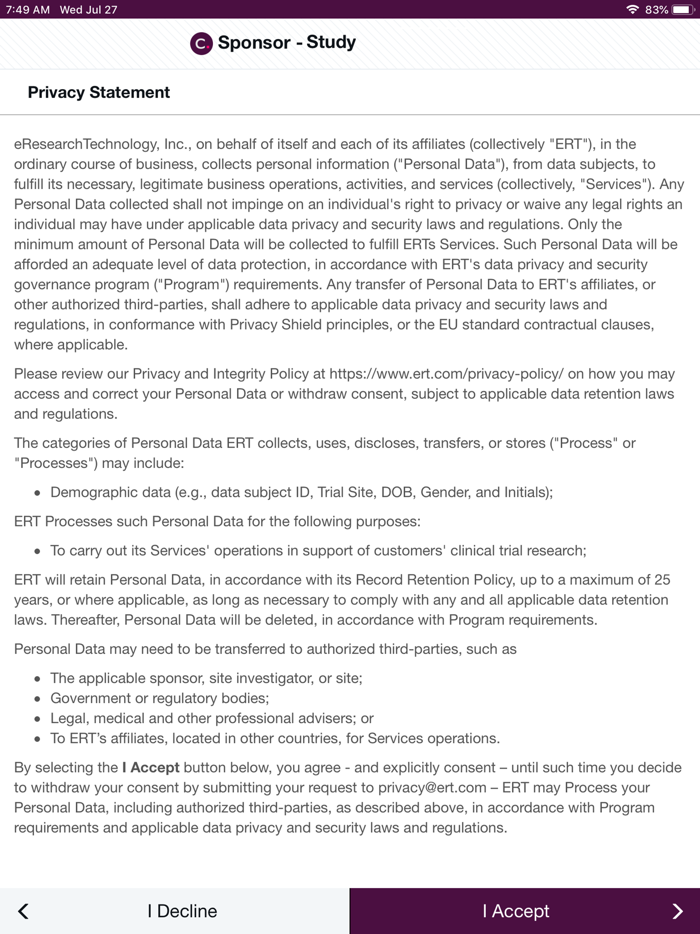 7:49 AM Wed Jul 27 83%

Sponsor - Study

Privacy Statement

eResearchTechnology, Inc., on behalf of itself and each of its affiliates (collectively "ERT"), in the ordinary course of business, collects personal information ("Personal Data"), from data subjects, to fulfill its necessary, legitimate business operations, activities, and services (collectively, "Services"). Any Personal Data collected shall not impinge on an individual's right to privacy or waive any legal rights an individual may have under applicable data privacy and security laws and regulations. Only the minimum amount of Personal Data will be collected to fulfill ERTs Services. Such Personal Data will be afforded an adequate level of data protection, in accordance with ERT's data privacy and security governance program ("Program") requirements. Any transfer of Personal Data to ERT's affiliates, or other authorized third-parties, shall adhere to applicable data privacy and security laws and regulations, in conformance with Privacy Shield principles, or the EU standard contractual clauses, where applicable.

Please review our Privacy and Integrity Policy at https://www.ert.com/privacy-policy/ on how you may access and correct your Personal Data or withdraw consent, subject to applicable data retention laws and regulations.

The categories of Personal Data ERT collects, uses, discloses, transfers, or stores ("Process" or "Processes") may include:

• Demographic data (e.g., data subject ID, Trial Site, DOB, Gender, and Initials);

ERT Processes such Personal Data for the following purposes:

• To carry out its Services' operations in support of customers' clinical trial research;

ERT will retain Personal Data, in accordance with its Record Retention Policy, up to a maximum of 25 years, or where applicable, as long as necessary to comply with any and all applicable data retention laws. Thereafter, Personal Data will be deleted, in accordance with Program requirements.

Personal Data may need to be transferred to authorized third-parties, such as

• The applicable sponsor, site investigator, or site;
• Government or regulatory bodies;
• Legal, medical and other professional advisers; or
• To ERT's affiliates, located in other countries, for Services operations.

By selecting the I Accept button below, you agree - and explicitly consent – until such time you decide to withdraw your consent by submitting your request to privacy@ert.com – ERT may Process your Personal Data, including authorized third-parties, as described above, in accordance with Program requirements and applicable data privacy and security laws and regulations.

I Decline

I Accept